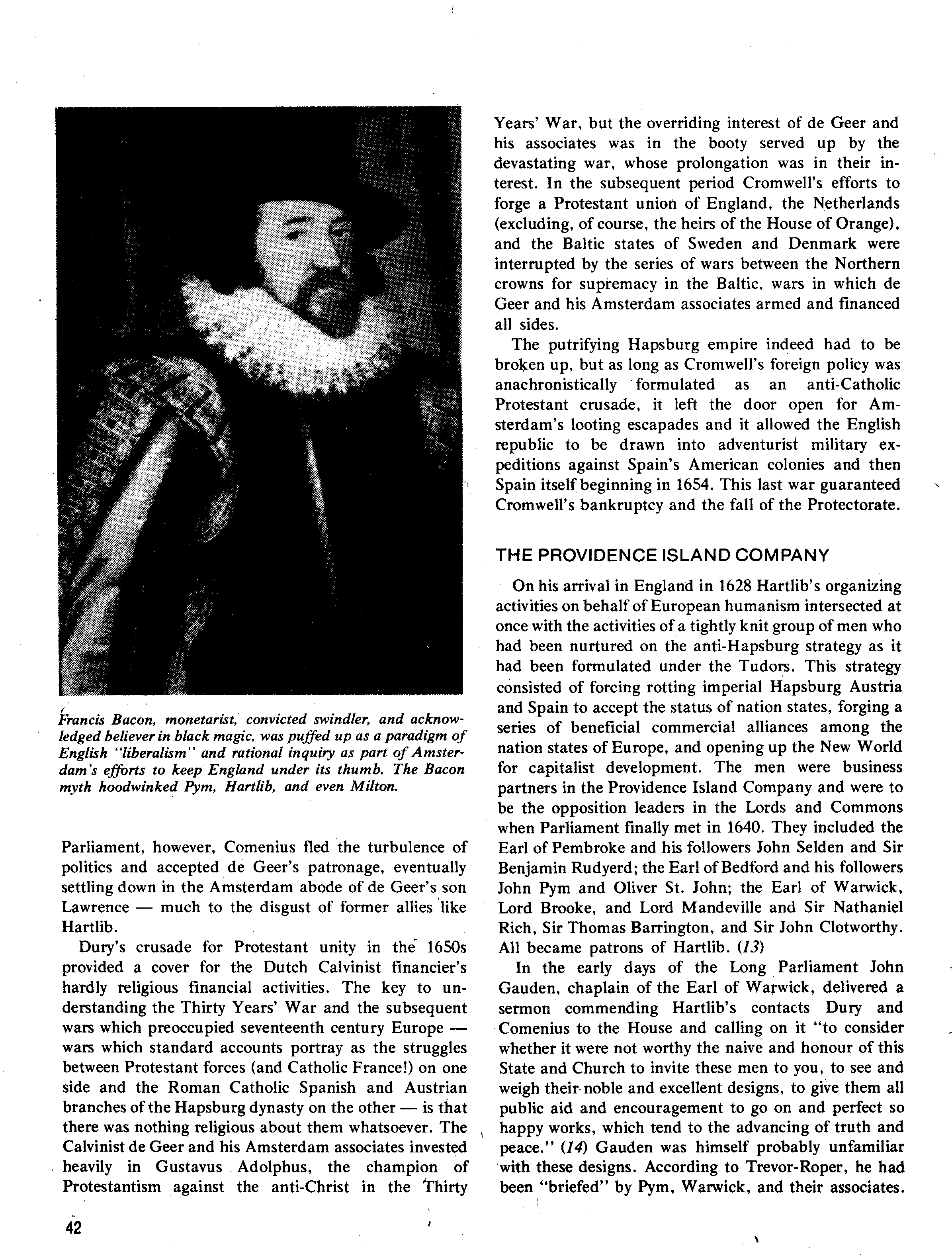 Francis Bacon, monetarist, convicted swindler, and acknowledged believer in black magic, was puffed up as a paradigm of English "liberalism" and rational inquiry as part of Amsterdam's efforts to keep England under its thumb. The Bacon myth hoodwinked Pym, Hartlib, and even Milton.

Parliament, however, Comenius fled the turbulence of politics and accepted de Geer's patronage, eventually settling down in the Amsterdam abode of de Geer's son Lawrence — much to the disgust of former allies like Hartlib.

Dury's crusade for Protestant unity in the 1650s provided a cover for the Dutch Calvinist financier's hardly religious financial activities. The key to understanding the Thirty Years' War and the subsequent wars which preoccupied seventeenth century Europe — wars which standard accounts portray as the struggles between Protestant forces (and Catholic France!) on one side and the Roman Catholic Spanish and Austrian branches of the Hapsburg dynasty on the other — is that there was nothing religious about them whatsoever. The Calvinist de Geer and his Amsterdam associates invested heavily in Gustavus Adolphus, the champion of Protestantism against the anti-Christ in the Thirty Years' War, but the overriding interest of de Geer and his associates was in the booty served up by the devastating war, whose prolongation was in their interest. In the subsequent period Cromwell's efforts to forge a Protestant union of England, the Netherlands (excluding, of course, the heirs of the House of Orange), and the Baltic states of Sweden and Denmark were interrupted by the series of wars between the Northern crowns for supremacy in the Baltic, wars in which de Geer and his Amsterdam associates armed and financed all sides.

The putrifying Hapsburg empire indeed had to be broken up, but as long as Cromwell's foreign policy was anachronistically formulated as an anti-Catholic Protestant crusade, it left the door open for Amsterdam's looting escapades and it allowed the English republic to be drawn into adventurist military expeditions against Spain's American colonies and then Spain itself beginning in 1654. This last war guaranteed Cromwell's bankruptcy and the fall of the Protectorate.

THE PROVIDENCE ISLAND COMPANY

On his arrival in England in 1628 Hartlib's organizing activities on behalf of European humanism intersected at once with the activities of a tightly knit group of men who had been nurtured on the anti-Hapsburg strategy as it had been formulated under the Tudors. This strategy consisted of forcing rotting imperial Hapsburg Austria and Spain to accept the status of nation states, forging a series of beneficial commercial alliances among the nation states of Europe, and opening up the New World for capitalist development. The men were business partners in the Providence Island Company and were to be the opposition leaders in the Lords and Commons when Parliament finally met in 1640. They included the Earl of Pembroke and his followers John Selden and Sir Benjamin Rudyerd; the Earl of Bedford and his followers John Pym and Oliver St. John; the Earl of Warwick, Lord Brooke, and Lord Mandeville and Sir Nathaniel Rich, Sir Thomas Barrington, and Sir John Clotworthy. All became patrons of Hartlib. (13)

In the early days of the Long Parliament John Gauden, chaplain of the Earl of Warwick, delivered a sermon commending Hartlib's contacts Dury and Comenius to the House and calling on it "to consider whether it were not worthy the naive and honour of this State and Church to invite these men to you, to see and weigh their noble and excellent designs, to give them all public aid and encouragement to go on and perfect so happy works, which tend to the advancing of truth and peace." (14) Gauden was himself probably unfamiliar with these designs. According to Trevor-Roper, he had been "briefed" by Pym, Warwick, and their associates.

42